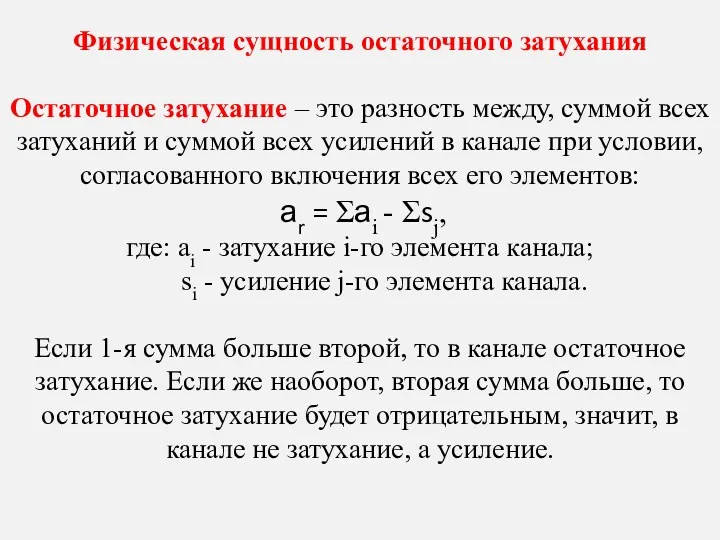 Физическая сущность остаточного затухания

Остаточное затухание – это разность между, суммой всех затуханий и суммой всех усилений в канале при условии, согласованного включения всех его элементов:

$a_r = \Sigma a_i - \Sigma s_j$,

где: $a_i$ - затухание i-го элемента канала;
$s_i$ - усиление j-го элемента канала.

Если 1-я сумма больше второй, то в канале остаточное затухание. Если же наоборот, вторая сумма больше, то остаточное затухание будет отрицательным, значит, в канале не затухание, а усиление.